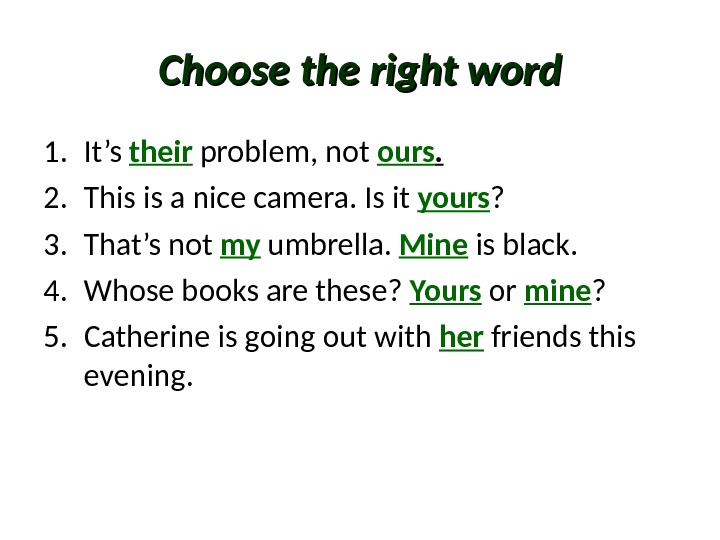 Choose the right word

1. It's their problem, not ours.
2. This is a nice camera. Is it yours?
3. That's not my umbrella. Mine is black.
4. Whose books are these? Yours or mine?
5. Catherine is going out with her friends this evening.